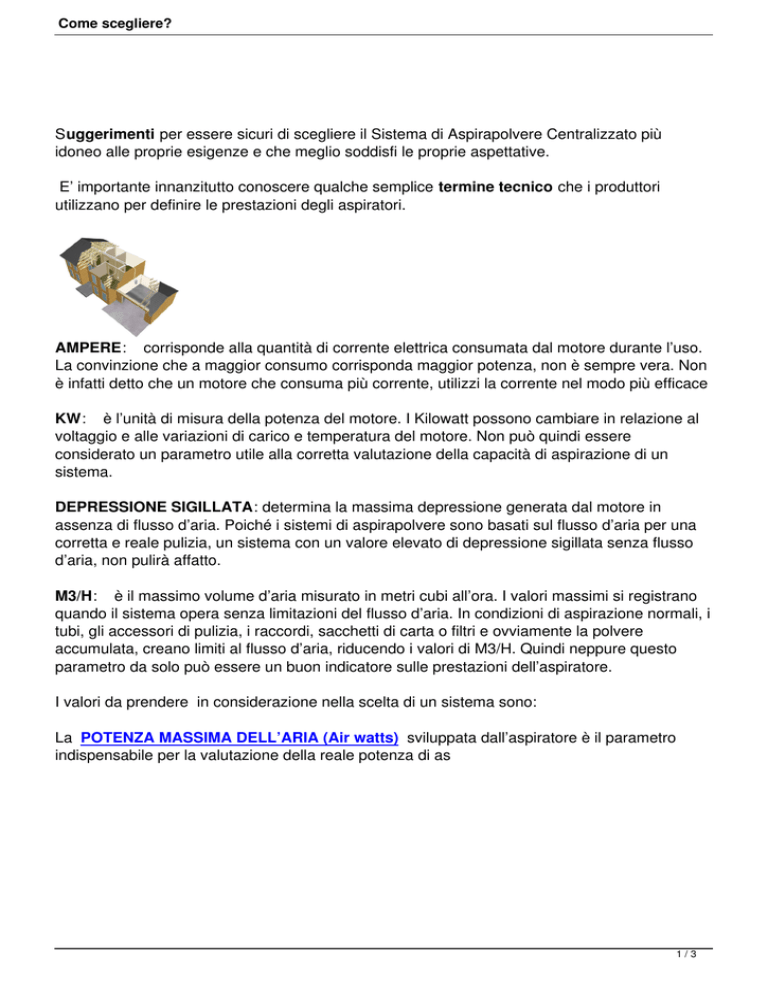 Come scegliere?

Suggerimenti per essere sicuri di scegliere il Sistema di Aspirapolvere Centralizzato più idoneo alle proprie esigenze e che meglio soddisfi le proprie aspettative.

E' importante innanzitutto conoscere qualche semplice termine tecnico che i produttori utilizzano per definire le prestazioni degli aspiratori.

AMPERE: corrisponde alla quantità di corrente elettrica consumata dal motore durante l'uso. La convinzione che a maggior consumo corrisponda maggior potenza, non è sempre vera. Non è infatti detto che un motore che consuma più corrente, utilizzi la corrente nel modo più efficace

KW: è l'unità di misura della potenza del motore. I Kilowatt possono cambiare in relazione al voltaggio e alle variazioni di carico e temperatura del motore. Non può quindi essere considerato un parametro utile alla corretta valutazione della capacità di aspirazione di un sistema.

DEPRESSIONE SIGILLATA: determina la massima depressione generata dal motore in assenza di flusso d'aria. Poiché i sistemi di aspirapolvere sono basati sul flusso d'aria per una corretta e reale pulizia, un sistema con un valore elevato di depressione sigillata senza flusso d'aria, non pulirà affatto.

M3/H: è il massimo volume d'aria misurato in metri cubi all'ora. I valori massimi si registrano quando il sistema opera senza limitazioni del flusso d'aria. In condizioni di aspirazione normali, i tubi, gli accessori di pulizia, i raccordi, sacchetti di carta o filtri e ovviamente la polvere accumulata, creano limiti al flusso d'aria, riducendo i valori di M3/H. Quindi neppure questo parametro da solo può essere un buon indicatore sulle prestazioni dell'aspiratore.

I valori da prendere in considerazione nella scelta di un sistema sono:

La POTENZA MASSIMA DELL'ARIA (Air watts) sviluppata dall'aspiratore è il parametro indispensabile per la valutazione della reale potenza di as

1 / 3